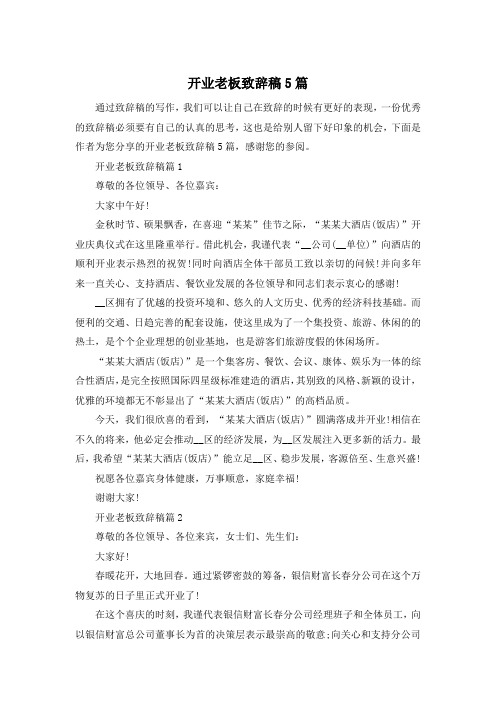 开业老板致辞稿5篇

通过致辞稿的写作，我们可以让自己在致辞的时候有更好的表现，一份优秀的致辞稿必须要有自己的认真的思考，这也是给别人留下好印象的机会，下面是作者为您分享的开业老板致辞稿5篇，感谢您的参阅。

开业老板致辞稿篇1

尊敬的各位领导、各位嘉宾：

大家中午好！

金秋时节、硕果飘香，在喜迎“某某”佳节之际，“某某大酒店(饭店)”开业庆典仪式在这里隆重举行。借此机会，我谨代表“__公司(__单位)”向酒店的顺利开业表示热烈的祝贺！同时向酒店全体干部员工致以亲切的问候！并向多年来一直关心、支持酒店、餐饮业发展的各位领导和同志们表示衷心的感谢！

__区拥有了优越的投资环境和、悠久的人文历史、优秀的经济科技基础。而便利的交通、日趋完善的配套设施，使这里成为了一个集投资、旅游、休闲的的热土，是个个企业理想的创业基地，也是游客们旅游度假的休闲场所。

“某某大酒店(饭店)”是一个集客房、餐饮、会议、康体、娱乐为一体的综合性酒店，是完全按照国际四星级标准建造的酒店，其别致的风格、新颖的设计，优雅的环境都无不彰显出了“某某大酒店(饭店)”的高档品质。

今天，我们很欣喜的看到，“某某大酒店(饭店)”圆满落成并开业！相信在不久的将来，他必定会推动__区的经济发展，为__区发展注入更多新的活力。最后，我希望“某某大酒店(饭店)”能立足__区、稳步发展，客源倍至、生意兴盛！

祝愿各位嘉宾身体健康，万事顺意，家庭幸福！

谢谢大家！

开业老板致辞稿篇2

尊敬的各位领导、各位来宾，女士们、先生们：

大家好！

春暖花开，大地回春。通过紧锣密鼓的筹备，银信财富长春分公司在这个万物复苏的日子里正式开业了！

在这个喜庆的时刻，我谨代表银信财富长春分公司经理班子和全体员工，向以银信财富总公司董事长为首的决策层表示最崇高的敬意；向关心和支持分公司